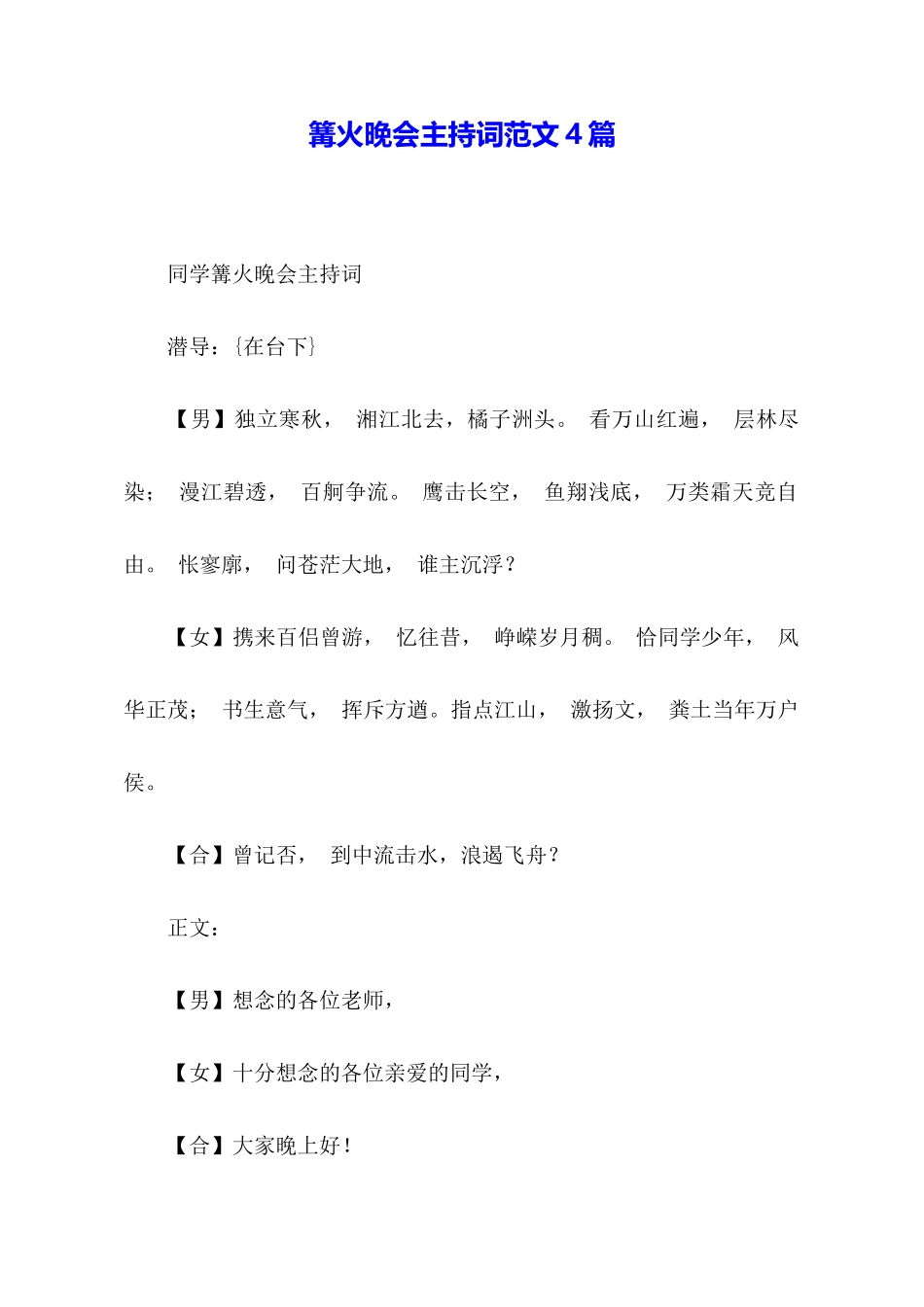 篝火晚会主持词范文4篇

同学篝火晚会主持词

潜导：{在台下}

【男】独立寒秋， 湘江北去，橘子洲头。 看万山红遍， 层林尽染； 漫江碧透， 百舸争流。 鹰击长空， 鱼翔浅底， 万类霜天竞自由。 怅寥廓， 问苍茫大地， 谁主沉浮？

【女】携来百侣曾游， 忆往昔， 峥嵘岁月稠。 恰同学少年， 风华正茂； 书生意气， 挥斥方遒。指点江山， 激扬文， 粪土当年万户侯。

【合】曾记否， 到中流击水，浪遏飞舟？

正文：

【男】想念的各位老师，

【女】十分想念的各位亲爱的同学，

【合】大家晚上好！